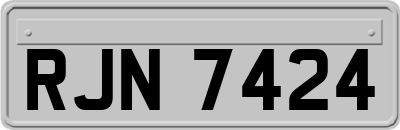 RJN 7424